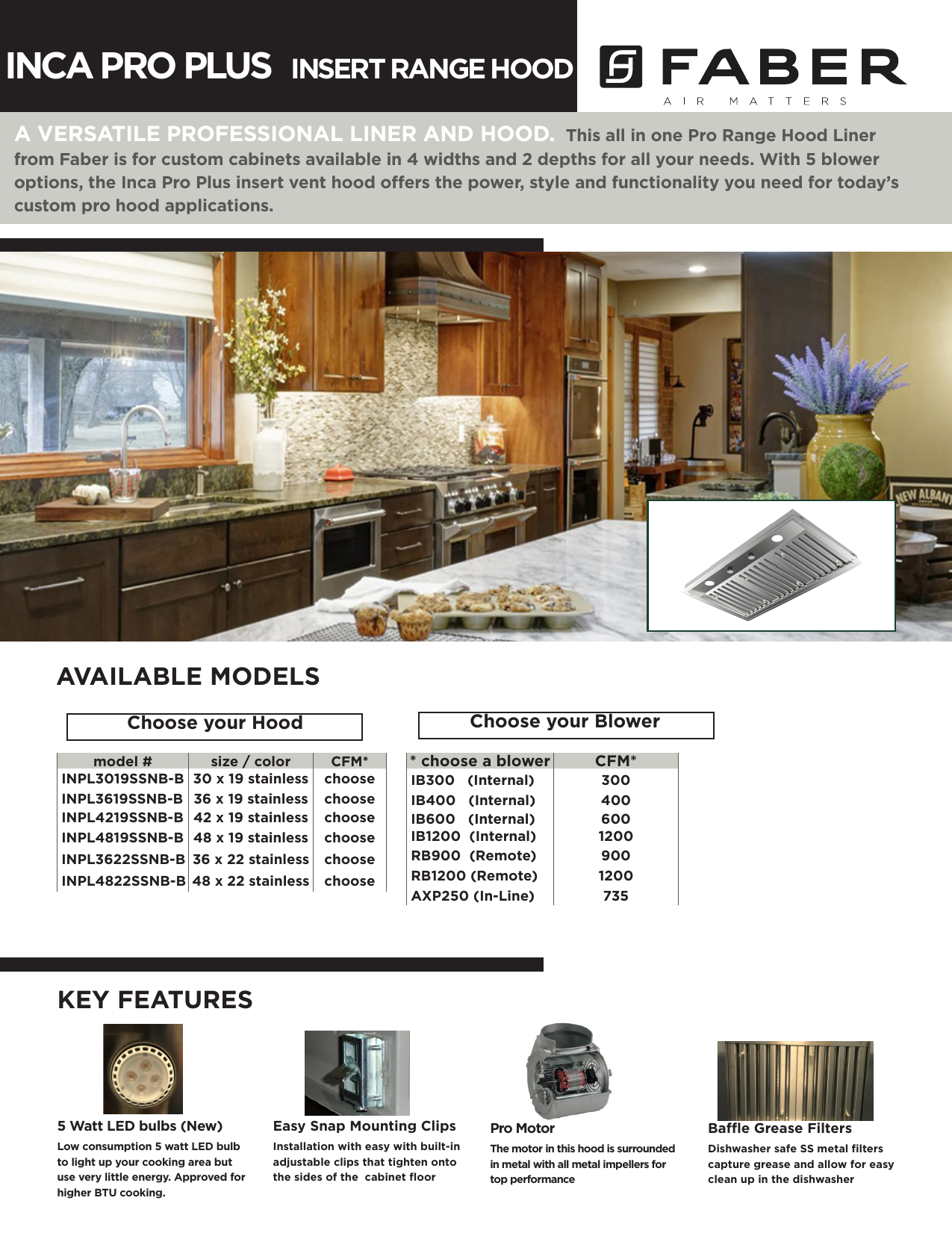 INCA PRO PLUS INSERT RANGE HOOD

FABER
AIR MATTERS

A VERSATILE PROFESSIONAL LINER AND HOOD. This all in one Pro Range Hood Liner from Faber is for custom cabinets available in 4 widths and 2 depths for all your needs. With 5 blower options, the Inca Pro Plus insert vent hood offers the power, style and functionality you need for today's custom pro hood applications.

NEW ALBANY

AVAILABLE MODELS

Choose your Hood

| model # | size / color | CFM* |
|---|---|---|
| INPL3019SSNB-B | 30 x 19 stainless | choose |
| INPL3619SSNB-B | 36 x 19 stainless | choose |
| INPL4219SSNB-B | 42 x 19 stainless | choose |
| INPL4819SSNB-B | 48 x 19 stainless | choose |
| INPL3622SSNB-B | 36 x 22 stainless | choose |
| INPL4822SSNB-B | 48 x 22 stainless | choose |

Choose your Blower

| * choose a blower | CFM* |
|---|---|
| IB300 (Internal) | 300 |
| IB400 (Internal) | 400 |
| IB600 (Internal) | 600 |
| IB1200 (Internal) | 1200 |
| RB900 (Remote) | 900 |
| RB1200 (Remote) | 1200 |
| AXP250 (In-Line) | 735 |

KEY FEATURES

5 Watt LED bulbs (New)
Low consumption 5 watt LED bulb to light up your cooking area but use very little energy. Approved for higher BTU cooking.

Easy Snap Mounting Clips
Installation with easy with built-in adjustable clips that tighten onto the sides of the cabinet floor

Pro Motor
The motor in this hood is surrounded in metal with all metal impellers for top performance

Baffle Grease Filters
Dishwasher safe SS metal filters capture grease and allow for easy clean up in the dishwasher